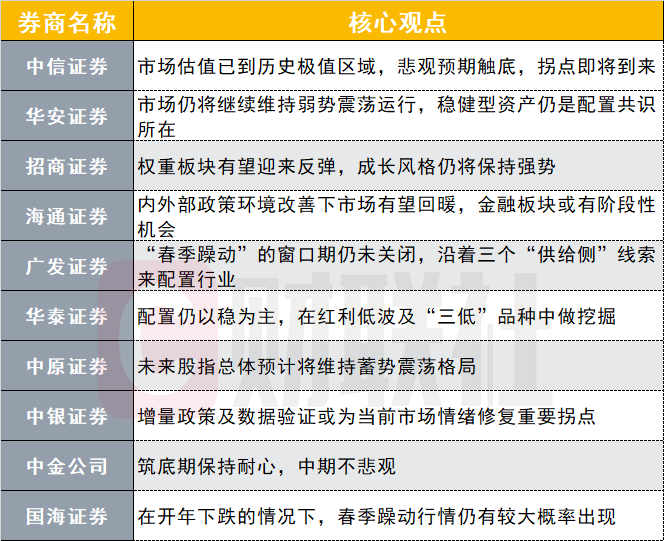 | 券商名称 | 核心观点 |
|---|---|
| 中信证券 | 市场估值已到历史极值区域，悲观预期触底，拐点即将到来 |
| 华安证券 | 市场仍将继续维持弱势震荡运行，稳健型资产仍是配置共识所在 |
| 招商证券 | 权重板块有望迎来反弹，成长风格仍将保持强势 |
| 海通证券 | 内外部政策环境改善下市场有望回暖，金融板块或有阶段性机会 |
| 广发证券 | “春季躁动”的窗口期仍未关闭，沿着三个“供给侧”线索来配置行业 |
| 华泰证券 | 配置仍以稳为主，在红利低波及“三低”品种中做挖掘 |
| 中原证券 | 未来股指总体预计将维持蓄势震荡格局 |
| 中银证券 | 增量政策及数据验证或为当前市场情绪修复重要拐点 |
| 中金公司 | 筑底期保持耐心，中期不悲观 |
| 国海证券 | 在开年下跌的情况下，春季躁动行情仍有较大概率出现 |

财联社